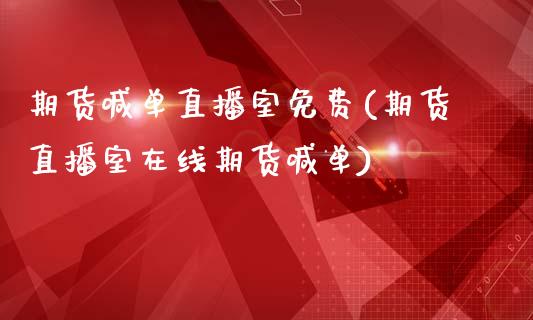 期货喊单直播室免费(期货直播室在线期货喊单)